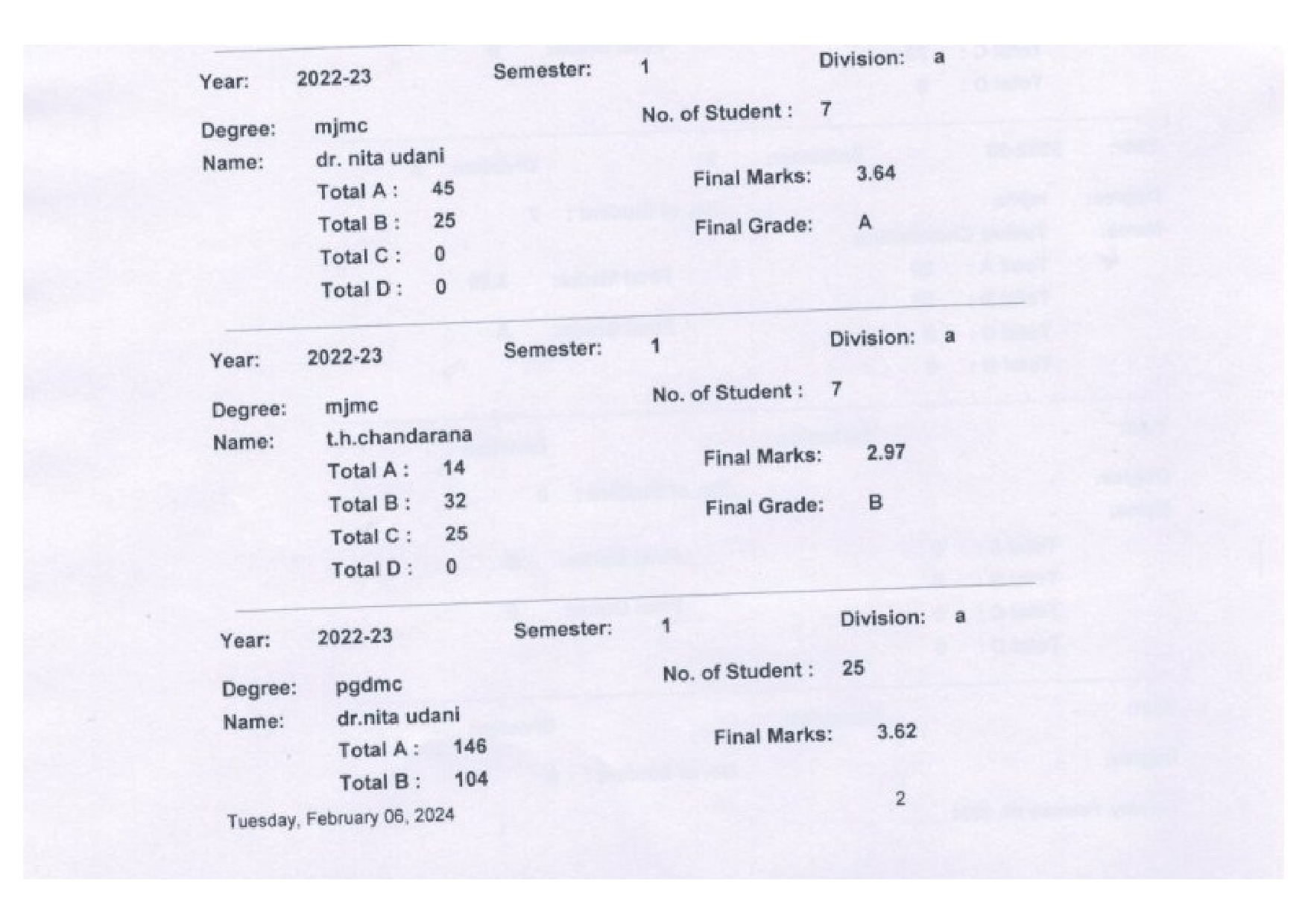 Year: 2022-23 Semester: 1 Division: a

Degree: mjmc No. of Student : 7

Name: dr. nita udani

Total A : 45

Total B : 25

Total C : 0

Total D : 0

Final Marks: 3.64

Final Grade: A

Year: 2022-23 Semester: 1 Division: a

Degree: mjmc No. of Student : 7

Name: t.h.chandarana

Total A : 14

Total B : 32

Total C : 25

Total D : 0

Final Marks: 2.97

Final Grade: B

Year: 2022-23 Semester: 1 Division: a

Degree: pgdmc No. of Student : 25

Name: dr.nita udani

Total A : 146

Total B : 104

Final Marks: 3.62

Tuesday, February 06, 2024

2